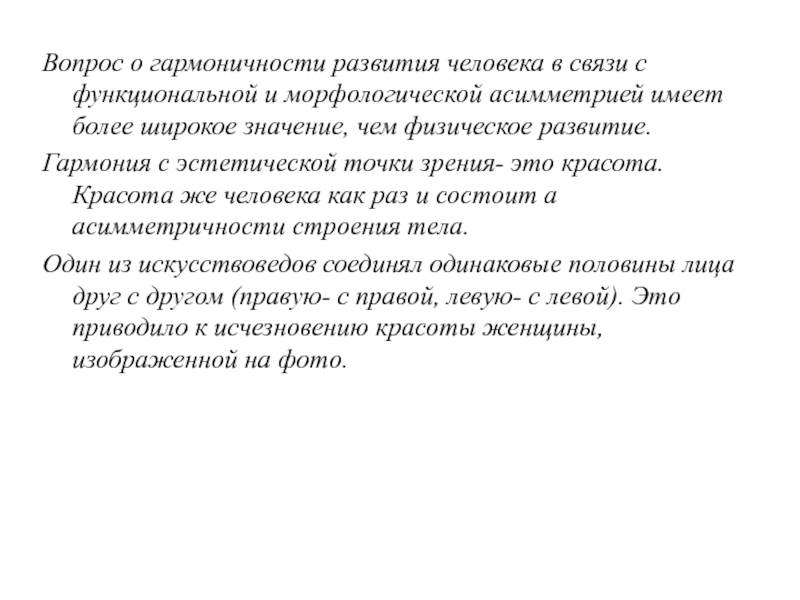 Вопрос о гармоничности развития человека в связи с функциональной и морфологической асимметрией имеет более широкое значение, чем физическое развитие.

Гармония с эстетической точки зрения- это красота. Красота же человека как раз и состоит а асимметричности строения тела.

Один из искусствоведов соединял одинаковые половины лица друг с другом (правую- с правой, левую- с левой). Это приводило к исчезновению красоты женщины, изображенной на фото.